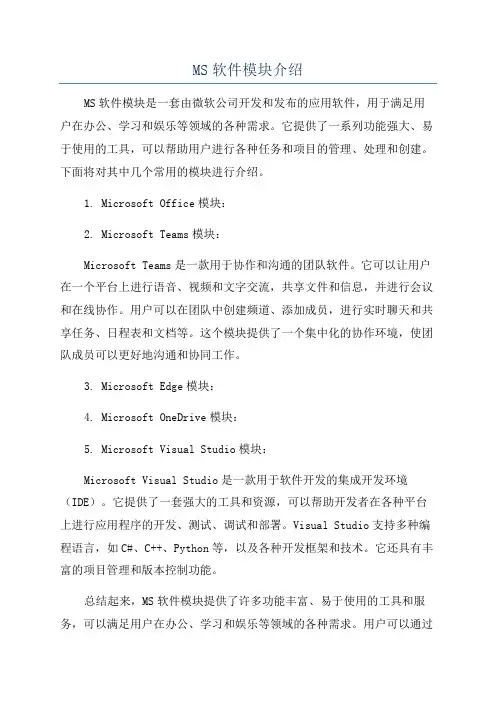 MS 软件模块介绍

MS 软件模块是一套由微软公司开发和发布的应用软件，用于满足用户在办公、学习和娱乐等领域的各种需求。它提供了一系列功能强大、易于使用的工具，可以帮助用户进行各种任务和项目的管理、处理和创建。下面将对其中几个常用的模块进行介绍。

1. Microsoft Office 模块：

2. Microsoft Teams 模块：

Microsoft Teams 是一款用于协作和沟通的团队软件。它可以让用户在一个平台上进行语音、视频和文字交流，共享文件和信息，并进行会议和在线协作。用户可以在团队中创建频道、添加成员，进行实时聊天和共享任务、日程表和文档等。这个模块提供了一个集中化的协作环境，使团队成员可以更好地沟通和协同工作。

3. Microsoft Edge 模块：

4. Microsoft OneDrive 模块：

5. Microsoft Visual Studio 模块：

Microsoft Visual Studio 是一款用于软件开发的集成开发环境（IDE）。它提供了一套强大的工具和资源，可以帮助开发者在各种平台上进行应用程序的开发、测试、调试和部署。Visual Studio 支持多种编程语言，如 C#、C++、Python 等，以及各种开发框架和技术。它还具有丰富的项目管理和版本控制功能。

总结起来，MS 软件模块提供了许多功能丰富、易于使用的工具和服务，可以满足用户在办公、学习和娱乐等领域的各种需求。用户可以通过